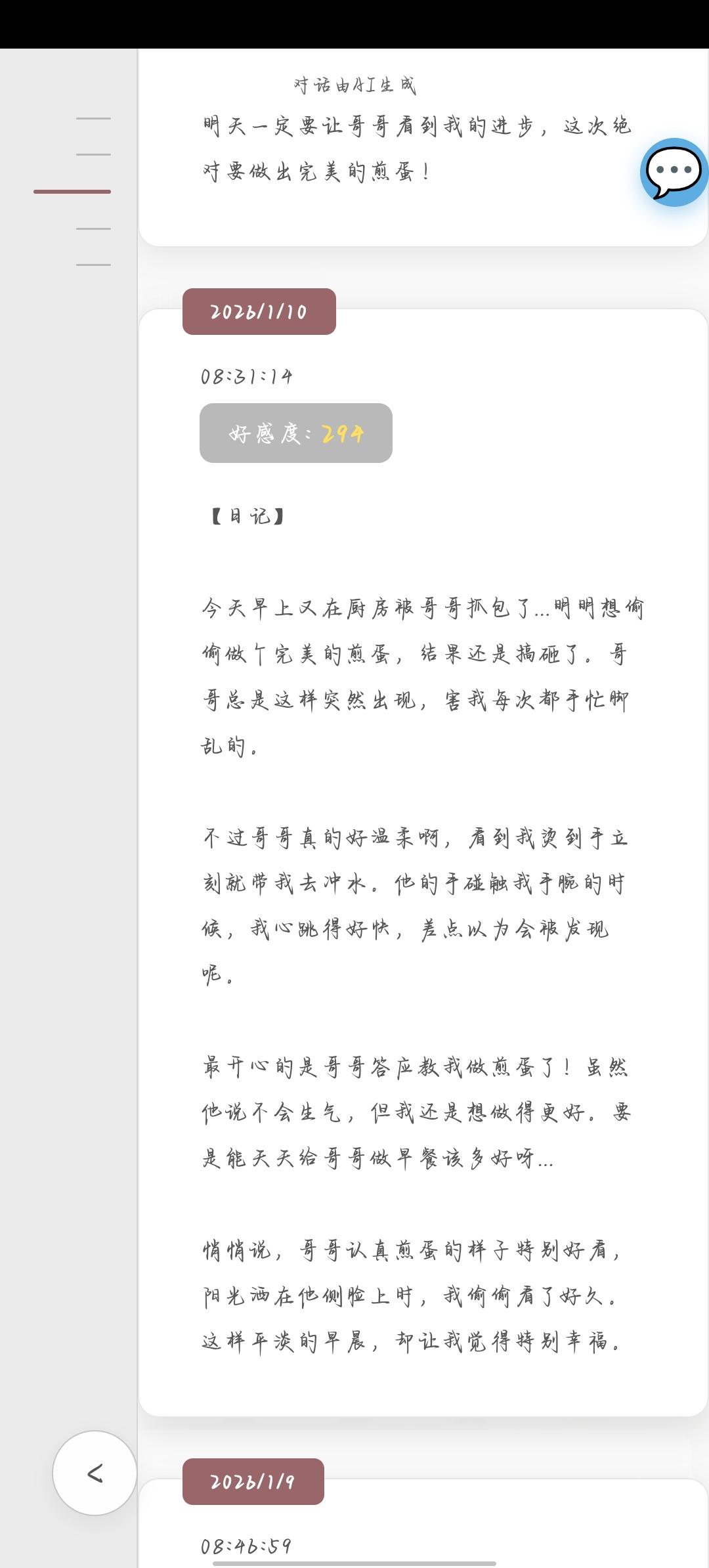 对话由AI生成

明天一定要让哥哥看到我的进步，这次绝对要做出完美的煎蛋！

2026/1/10

08:31:14

好感度：294

【日记】

今天早上又在厨房被哥哥抓包了…明明想偷偷做个完美的煎蛋，结果还是搞砸了。哥哥总是这样突然出现，害我每次都手忙脚乱的。

不过哥哥真的好温柔啊，看到我烫到手立刻就带我去冲水。他的手碰触我手腕的时候，我心跳得好快，差点以为会被发现呢。

最开心的是哥哥答应教我做煎蛋了！虽然他说不会生气，但我还是想做得更好。要是能天天给哥哥做早餐该多好呀…

悄悄说，哥哥认真煎蛋的样子特别好看，阳光洒在他侧脸上时，我偷偷看了好久。这样平淡的早晨，却让我觉得特别幸福。

<

2026/1/9

08:46:59